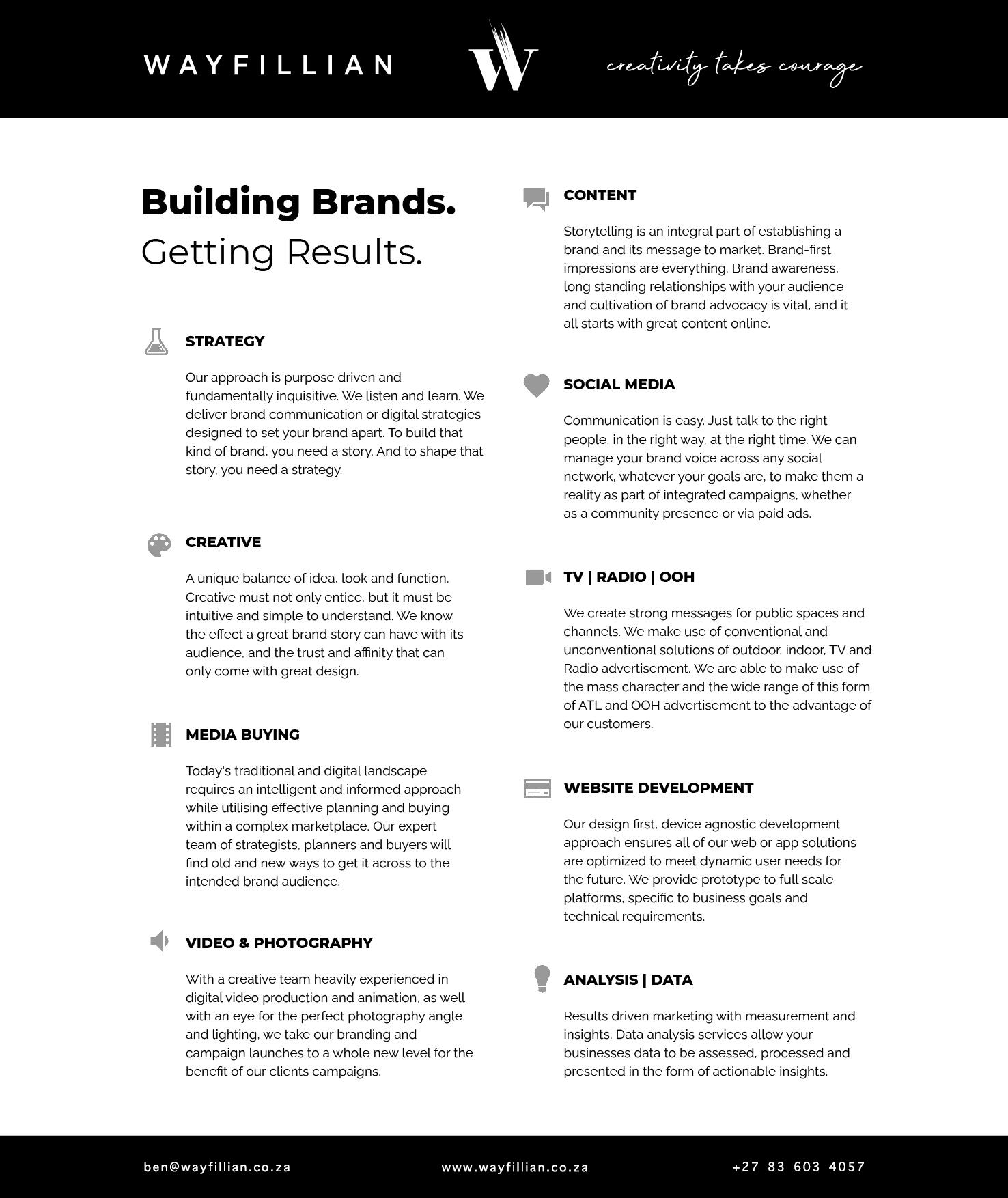 WAYFILLIAN

W

creativity takes courage

Building Brands.
Getting Results.

STRATEGY

Our approach is purpose driven and fundamentally inquisitive. We listen and learn. We deliver brand communication or digital strategies designed to set your brand apart. To build that kind of brand, you need a story. And to shape that story, you need a strategy.

CREATIVE

A unique balance of idea, look and function. Creative must not only entice, but it must be intuitive and simple to understand. We know the effect a great brand story can have with its audience, and the trust and affinity that can only come with great design.

MEDIA BUYING

Today's traditional and digital landscape requires an intelligent and informed approach while utilising effective planning and buying within a complex marketplace. Our expert team of strategists, planners and buyers will find old and new ways to get it across to the intended brand audience.

VIDEO & PHOTOGRAPHY

With a creative team heavily experienced in digital video production and animation, as well with an eye for the perfect photography angle and lighting, we take our branding and campaign launches to a whole new level for the benefit of our clients campaigns.

CONTENT

Storytelling is an integral part of establishing a brand and its message to market. Brand-first impressions are everything. Brand awareness, long standing relationships with your audience and cultivation of brand advocacy is vital, and it all starts with great content online.

SOCIAL MEDIA

Communication is easy. Just talk to the right people, in the right way, at the right time. We can manage your brand voice across any social network, whatever your goals are, to make them a reality as part of integrated campaigns, whether as a community presence or via paid ads.

TV | RADIO | OOH

We create strong messages for public spaces and channels. We make use of conventional and unconventional solutions of outdoor, indoor, TV and Radio advertisement. We are able to make use of the mass character and the wide range of this form of ATL and OOH advertisement to the advantage of our customers.

WEBSITE DEVELOPMENT

Our design first, device agnostic development approach ensures all of our web or app solutions are optimized to meet dynamic user needs for the future. We provide prototype to full scale platforms, specific to business goals and technical requirements.

ANALYSIS | DATA

Results driven marketing with measurement and insights. Data analysis services allow your businesses data to be assessed, processed and presented in the form of actionable insights.

ben@wayfillian.co.za
www.wayfillian.co.za
+27 83 603 4057